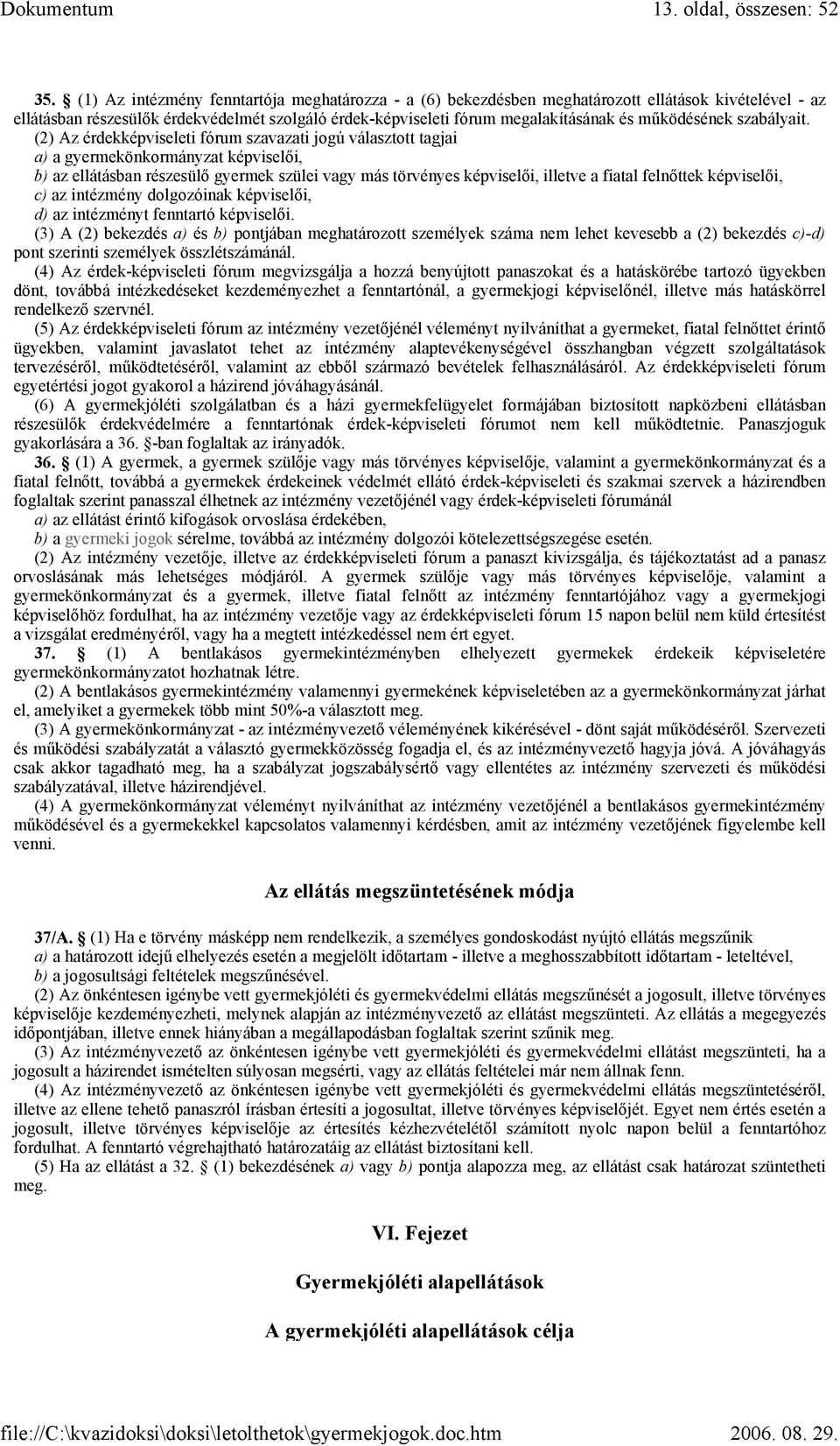 Dokumentum 13. oldal, összesen: 52

35. § (1) Az intézmény fenntartója meghatározza - a (6) bekezdésben meghatározott ellátások kivételével - az ellátásban részesülők érdekvédelmét szolgáló érdek-képviseleti fórum megalakításának és működésének szabályait.

(2) Az érdekképviseleti fórum szavazati jogú választott tagjai

a) a gyermekönkormányzat képviselői,

b) az ellátásban részesülő gyermek szülei vagy más törvényes képviselői, illetve a fiatal felnőttek képviselői,

c) az intézmény dolgozóinak képviselői,

d) az intézményt fenntartó képviselői.

(3) A (2) bekezdés a) és b) pontjában meghatározott személyek száma nem lehet kevesebb a (2) bekezdés c)-d) pont szerinti személyek összlétszámánál.

(4) Az érdek-képviseleti fórum megvizsgálja a hozzá benyújtott panaszokat és a hatáskörébe tartozó ügyekben dönt, továbbá intézkedéseket kezdeményezhet a fenntartónál, a gyermekjogi képviselőnél, illetve más hatáskörrel rendelkező szervnél.

(5) Az érdekképviseleti fórum az intézmény vezetőjénél véleményt nyilváníthat a gyermeket, fiatal felnőttet érintő ügyekben, valamint javaslatot tehet az intézmény alaptevékenységével összhangban végzett szolgáltatások tervezéséről, működtetéséről, valamint az ebből származó bevételek felhasználásáról. Az érdekképviseleti fórum egyetértési jogot gyakorol a házirend jóváhagyásánál.

(6) A gyermekjóléti szolgálatban és a házi gyermekfelügyelet formájában biztosított napközbeni ellátásban részesülők érdekvédelmére a fenntartónak érdek-képviseleti fórumot nem kell működtetnie. Panaszjoguk gyakorlására a 36. §-ban foglaltak az irányadók.

36. § (1) A gyermek, a gyermek szülője vagy más törvényes képviselője, valamint a gyermekönkormányzat és a fiatal felnőtt, továbbá a gyermekek érdekeinek védelmét ellátó érdek-képviseleti és szakmai szervek a házirendben foglaltak szerint panasszal élhetnek az intézmény vezetőjénél vagy érdek-képviseleti fórumánál

a) az ellátást érintő kifogások orvoslása érdekében,

b) a gyermeki jogok sérelme, továbbá az intézmény dolgozói kötelezettségszegése esetén.

(2) Az intézmény vezetője, illetve az érdekképviseleti fórum a panaszt kivizsgálja, és tájékoztatást ad a panasz orvoslásának más lehetséges módjáról. A gyermek szülője vagy más törvényes képviselője, valamint a gyermekönkormányzat és a gyermek, illetve fiatal felnőtt az intézmény fenntartójához vagy a gyermekjogi képviselőhöz fordulhat, ha az intézmény vezetője vagy az érdekképviseleti fórum 15 napon belül nem küld értesítést a vizsgálat eredményéről, vagy ha a megtett intézkedéssel nem ért egyet.

37. § (1) A bentlakásos gyermekintézményben elhelyezett gyermekek érdekeik képviseletére gyermekönkormányzatot hozhatnak létre.

(2) A bentlakásos gyermekintézmény valamennyi gyermekének képviseletében az a gyermekönkormányzat járhat el, amelyiket a gyermekek több mint 50%-a választott meg.

(3) A gyermekönkormányzat - az intézményvezető véleményének kikérésével - dönt saját működéséről. Szervezeti és működési szabályzatát a választó gyermekközösség fogadja el, és az intézményvezető hagyja jóvá. A jóváhagyás csak akkor tagadható meg, ha a szabályzat jogszabálysértő vagy ellentétes az intézmény szervezeti és működési szabályzatával, illetve házirendjével.

(4) A gyermekönkormányzat véleményt nyilváníthat az intézmény vezetőjénél a bentlakásos gyermekintézmény működésével és a gyermekekkel kapcsolatos valamennyi kérdésben, amit az intézmény vezetőjének figyelembe kell venni.

Az ellátás megszüntetésének módja

37/A. § (1) Ha e törvény másképp nem rendelkezik, a személyes gondoskodást nyújtó ellátás megszűnik

a) a határozott idejű elhelyezés esetén a megjelölt időtartam - illetve a meghosszabbított időtartam - leteltével,

b) a jogosultsági feltételek megszűnésével.

(2) Az önkéntesen igénybe vett gyermekjóléti és gyermekvédelmi ellátás megszűnését a jogosult, illetve törvényes képviselője kezdeményezheti, melynek alapján az intézményvezető az ellátást megszünteti. Az ellátás a megegyezés időpontjában, illetve ennek hiányában a megállapodásban foglaltak szerint szűnik meg.

(3) Az intézményvezető az önkéntesen igénybe vett gyermekjóléti és gyermekvédelmi ellátást megszünteti, ha a jogosult a házirendet ismételten súlyosan megsérti, vagy az ellátás feltételei már nem állnak fenn.

(4) Az intézményvezető az önkéntesen igénybe vett gyermekjóléti és gyermekvédelmi ellátás megszüntetéséről, illetve az ellene tehető panaszról írásban értesíti a jogosultat, illetve törvényes képviselőjét. Egyet nem értés esetén a jogosult, illetve törvényes képviselője az értesítés kézhezvételétől számított nyolc napon belül a fenntartóhoz fordulhat. A fenntartó végrehajtható határozatáig az ellátást biztosítani kell.

(5) Ha az ellátást a 32. § (1) bekezdésének a) vagy b) pontja alapozza meg, az ellátást csak határozat szüntetheti meg.

VI. Fejezet

Gyermekjóléti alapellátások

A gyermekjóléti alapellátások célja

file://C:\kvazidoksi\doksi\letolthetok\gyermekjogok.doc.htm 2006. 08. 29.